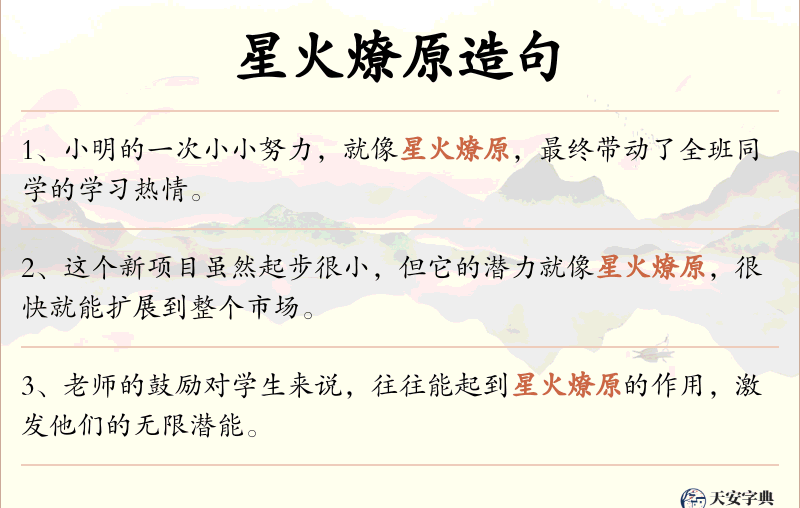 星火燎原造句

1、小明的一次小小努力，就像星火燎原，最终带动了全班同学的学习热情。

2、这个新项目虽然起步很小，但它的潜力就像星火燎原，很快就能扩展到整个市场。

3、老师的鼓励对学生来说，往往能起到星火燎原的作用，激发他们的无限潜能。

天安字典